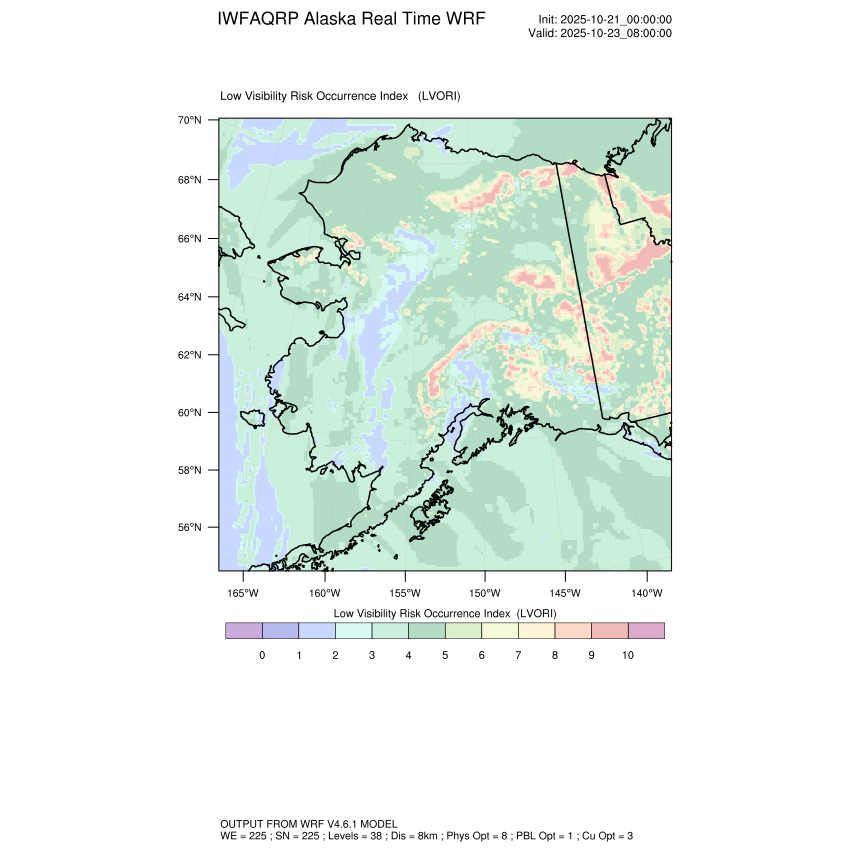 IWFAQRP Alaska Real Time WRF

Init: 2025-10-21_00:00:00
Valid: 2025-10-23_08:00:00

Low Visibility Risk Occurrence Index (LVORI)

70°N
68°N
66°N
64°N
62°N
60°N
58°N
56°N

165°W 160°W 155°W 150°W 145°W 140°W

Low Visibility Risk Occurrence Index (LVORI)

0 1 2 3 4 5 6 7 8 9 10

OUTPUT FROM WRF V4.6.1 MODEL
WE = 225 ; SN = 225 ; Levels = 38 ; Dis = 8km ; Phys Opt = 8 ; PBL Opt = 1 ; Cu Opt = 3